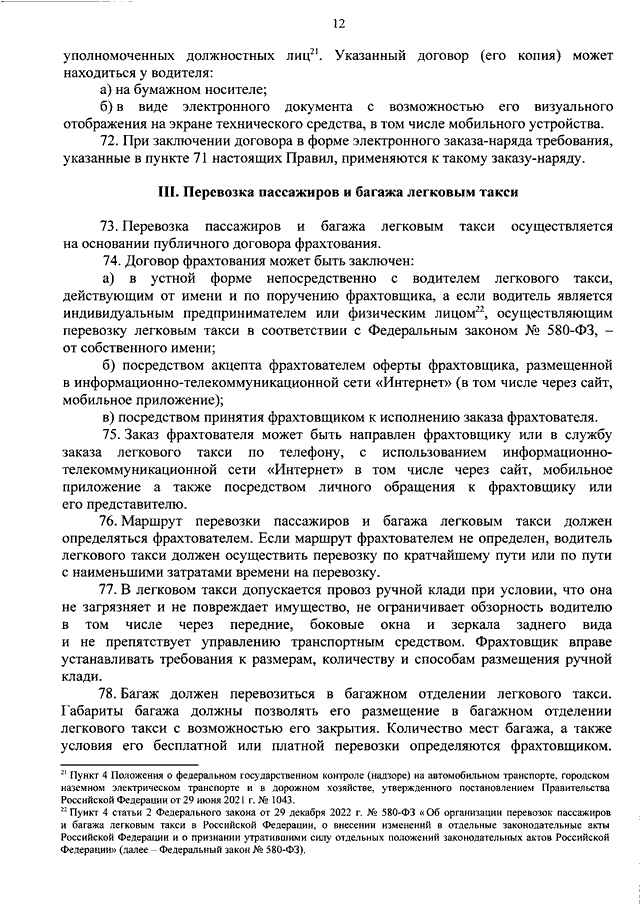 12

уполномоченных должностных лиц$^{21}$. Указанный договор (его копия) может находиться у водителя:

а) на бумажном носителе;

б) в виде электронного документа с возможностью его визуального отображения на экране технического средства, в том числе мобильного устройства.

72. При заключении договора в форме электронного заказа-наряда требования, указанные в пункте 71 настоящих Правил, применяются к такому заказу-наряду.

III. Перевозка пассажиров и багажа легковым такси

73. Перевозка пассажиров и багажа легковым такси осуществляется на основании публичного договора фрахтования.

74. Договор фрахтования может быть заключен:

а) в устной форме непосредственно с водителем легкового такси, действующим от имени и по поручению фрахтовщика, а если водитель является индивидуальным предпринимателем или физическим лицом$^{22}$, осуществляющим перевозку легковым такси в соответствии с Федеральным законом № 580-ФЗ, – от собственного имени;

б) посредством акцепта фрахтователем оферты фрахтовщика, размещенной в информационно-телекоммуникационной сети «Интернет» (в том числе через сайт, мобильное приложение);

в) посредством принятия фрахтовщиком к исполнению заказа фрахтователя.

75. Заказ фрахтователя может быть направлен фрахтовщику или в службу заказа легкового такси по телефону, с использованием информационно-телекоммуникационной сети «Интернет» в том числе через сайт, мобильное приложение а также посредством личного обращения к фрахтовщику или его представителю.

76. Маршрут перевозки пассажиров и багажа легковым такси должен определяться фрахтователем. Если маршрут фрахтователем не определен, водитель легкового такси должен осуществить перевозку по кратчайшему пути или по пути с наименьшими затратами времени на перевозку.

77. В легковом такси допускается провоз ручной клади при условии, что она не загрязняет и не повреждает имущество, не ограничивает обзорность водителю в том числе через передние, боковые окна и зеркала заднего вида и не препятствует управлению транспортным средством. Фрахтовщик вправе устанавливать требования к размерам, количеству и способам размещения ручной клади.

78. Багаж должен перевозиться в багажном отделении легкового такси. Габариты багажа должны позволять его размещение в багажном отделении легкового такси с возможностью его закрытия. Количество мест багажа, а также условия его бесплатной или платной перевозки определяются фрахтовщиком.

$^{21}$ Пункт 4 Положения о федеральном государственном контроле (надзоре) на автомобильном транспорте, городском наземном электрическом транспорте и в дорожном хозяйстве, утвержденного постановлением Правительства Российской Федерации от 29 июня 2021 г. № 1043.

$^{22}$ Пункт 4 статьи 2 Федерального закона от 29 декабря 2022 г. № 580-ФЗ «Об организации перевозок пассажиров и багажа легковым такси в Российской Федерации, о внесении изменений в отдельные законодательные акты Российской Федерации и о признании утратившими силу отдельных положений законодательных актов Российской Федерации» (далее – Федеральный закон № 580-ФЗ).